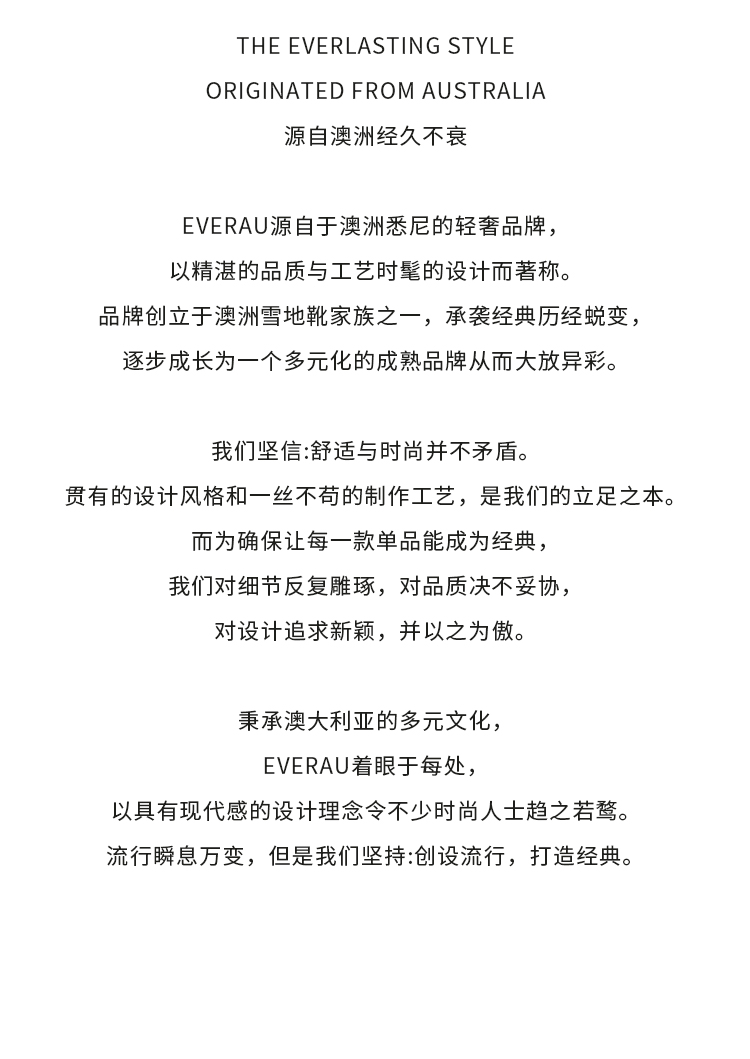 THE EVERLASTING STYLE
ORIGINATED FROM AUSTRALIA
源自澳洲经久不衰

EVERAU源自于澳洲悉尼的轻奢品牌，
以精湛的品质与工艺时髦的设计而著称。
品牌创立于澳洲雪地靴家族之一，承袭经典历经蜕变，
逐步成长为一个多元化的成熟品牌从而大放异彩。

我们坚信:舒适与时尚并不矛盾。
贯有的设计风格和一丝不苟的制作工艺，是我们的立足之本。
而为确保让每一款单品能成为经典，
我们对细节反复雕琢，对品质决不妥协，
对设计追求新颖，并以之为傲。

秉承澳大利亚的多元文化，
EVERAU着眼于每处，
以具有现代感的设计理念令不少时尚人士趋之若鹜。
流行瞬息万变，但是我们坚持:创设流行，打造经典。